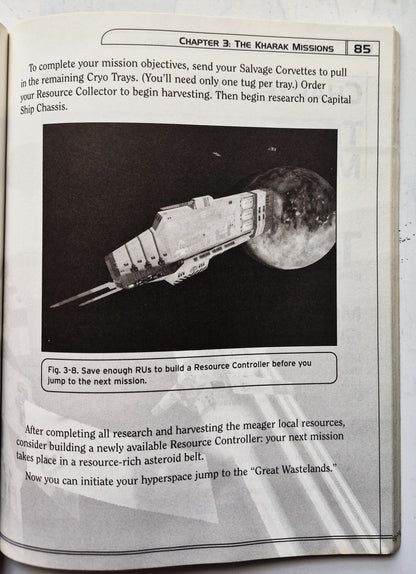 CHAPTER 3: THE KHARAK MISSIONS 85

To complete your mission objectives, send your Salvage Corvettes to pull in the remaining Cryo Trays. (You'll need only one tug per tray.) Order your Resource Collector to begin harvesting. Then begin research on Capital Ship Chassis.

Fig. 3-8. Save enough RUs to build a Resource Controller before you jump to the next mission.

After completing all research and harvesting the meager local resources, consider building a newly available Resource Controller: your next mission takes place in a resource-rich asteroid belt.

Now you can initiate your hyperspace jump to the "Great Wastelands."